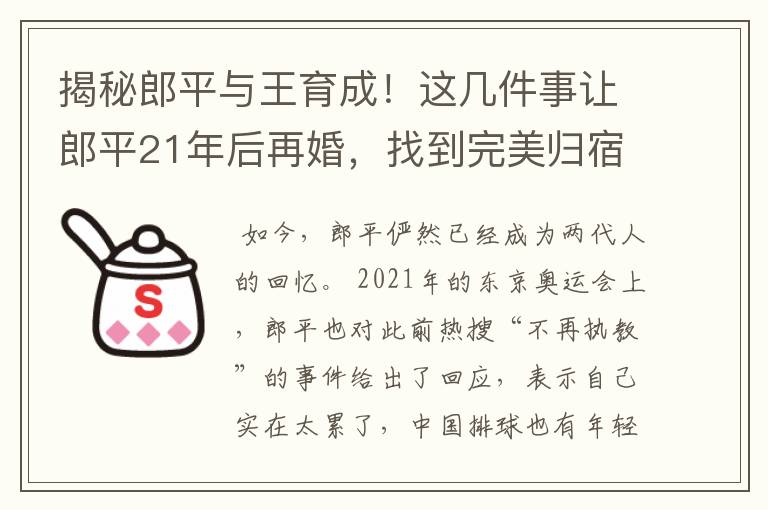 揭秘郎平与王育成！这几件事让郎平21年后再婚，找到完美归宿

S

如今，郎平俨然已经成为两代人的回忆。2021年的东京奥运会上，郎平也对此前热搜“不再执教”的事件给出了回应，表示自己实在太累了，中国排球也有年轻